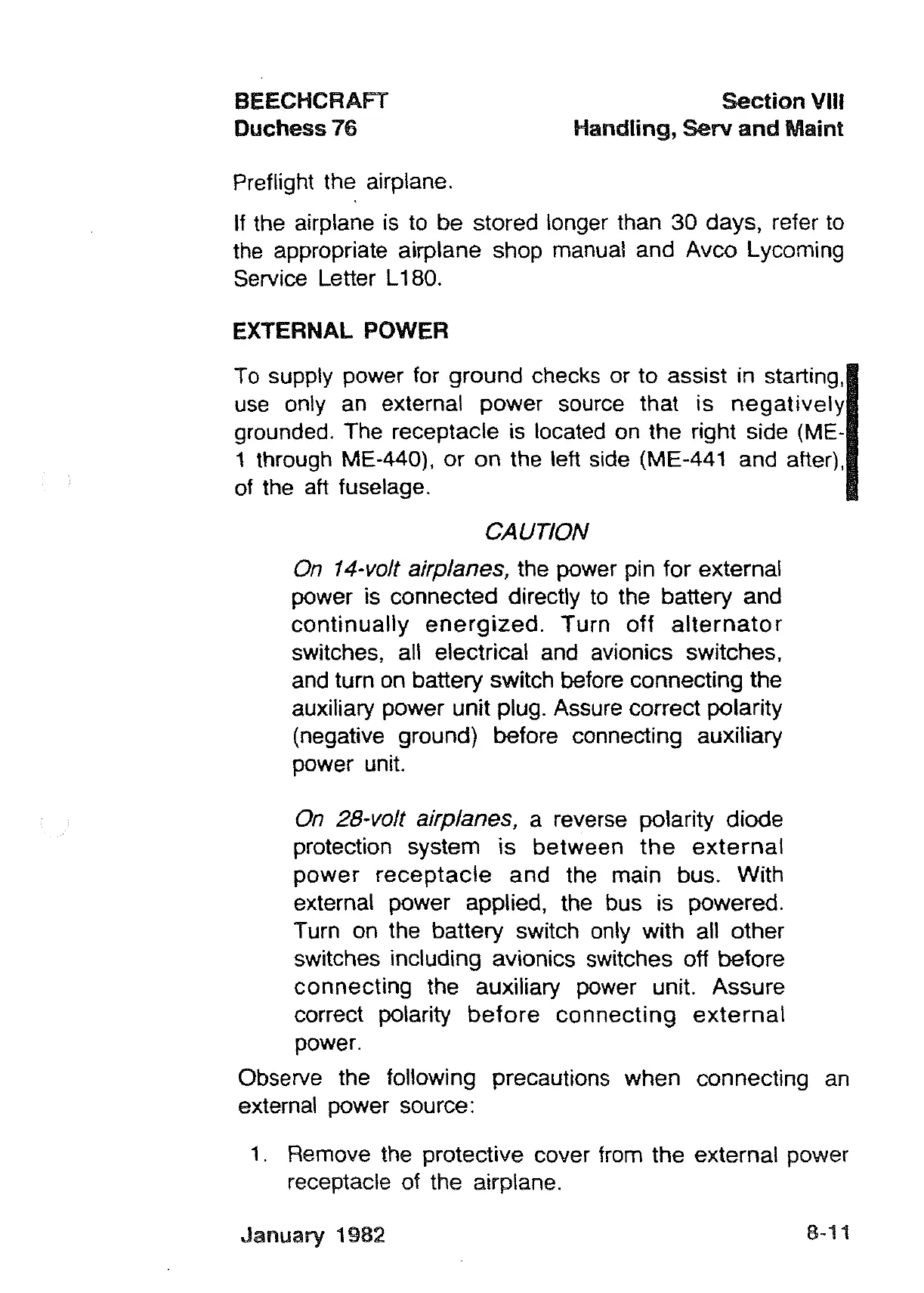 BEECHCRAFT
Duchess 76

Section VIII
Handling, Serv and Maint

Preflight the airplane.

If the airplane is to be stored longer than 30 days, refer to the appropriate airplane shop manual and Avco Lycoming Service Letter L180.

EXTERNAL POWER

To supply power for ground checks or to assist in starting, use only an external power source that is negatively grounded. The receptacle is located on the right side (ME-1 through ME-440), or on the left side (ME-441 and after), of the aft fuselage.

CAUTION

On 14-volt airplanes, the power pin for external power is connected directly to the battery and continually energized. Turn off alternator switches, all electrical and avionics switches, and turn on battery switch before connecting the auxiliary power unit plug. Assure correct polarity (negative ground) before connecting auxiliary power unit.

On 28-volt airplanes, a reverse polarity diode protection system is between the external power receptacle and the main bus. With external power applied, the bus is powered. Turn on the battery switch only with all other switches including avionics switches off before connecting the auxiliary power unit. Assure correct polarity before connecting external power.

Observe the following precautions when connecting an external power source:

1. Remove the protective cover from the external power receptacle of the airplane.

January 1982

8-11